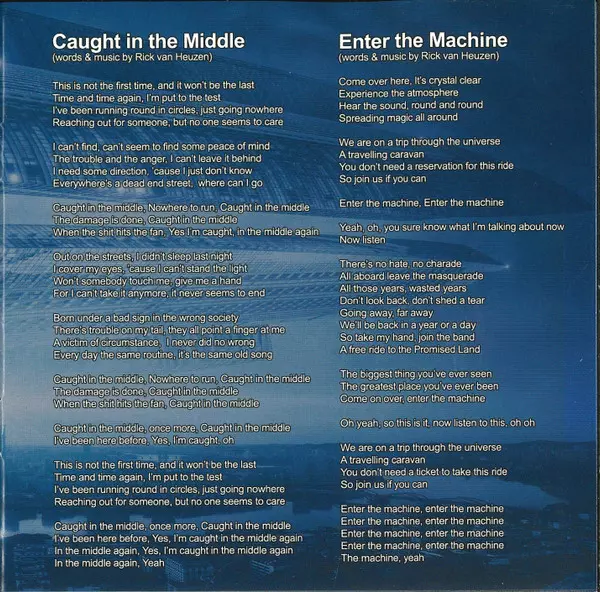 Caught in the Middle
(words & music by Rick van Heuzen)

This is not the first time, and it won't be the last
Time and time again, I'm put to the test
I've been running round in circles, just going nowhere
Reaching out for someone, but no one seems to care

I can't find, can't seem to find some peace of mind
The trouble and the anger, I can't leave it behind
I need some direction, 'cause I just don't know
Everywhere's a dead end street, where can I go

Caught in the middle, Nowhere to run, Caught in the middle
The damage is done, Caught in the middle
When the shit hits the fan, Yes I'm caught, in the middle again

Out on the streets, I didn't sleep last night
I cover my eyes, 'cause I can't stand the light
Won't somebody touch me, give me a hand
For I can't take it anymore, it never seems to end

Born under a bad sign in the wrong society
There's trouble on my tail, they all point a finger at me
A victim of circumstance, I never did no wrong
Every day the same routine, it's the same old song

Caught in the middle, Nowhere to run, Caught in the middle
The damage is done, Caught in the middle
When the shit hits the fan, Caught in the middle

Caught in the middle, once more, Caught in the middle
I've been here before, Yes, I'm caught, oh

This is not the first time, and it won't be the last
Time and time again, I'm put to the test
I've been running round in circles, just going nowhere
Reaching out for someone, but no one seems to care

Caught in the middle, once more, Caught in the middle
I've been here before, Yes, I'm caught in the middle again
In the middle again, Yes, I'm caught in the middle again
In the middle again, Yeah

Enter the Machine
(words & music by Rick van Heuzen)

Come over here, It's crystal clear
Experience the atmosphere
Hear the sound, round and round
Spreading magic all around

We are on a trip through the universe
A travelling caravan
You don't need a reservation for this ride
So join us if you can

Enter the machine, Enter the machine

Yeah, oh, you sure know what I'm talking about now
Now listen

There's no hate, no charade
All aboard leave the masquerade
All those years, wasted years
Don't look back, don't shed a tear
Going away, far away
We'll be back in a year or a day
So take my hand, join the band
A free ride to the Promised Land

The biggest thing you've ever seen
The greatest place you've ever been
Come on over, enter the machine

Oh yeah, so this is it, now listen to this, oh oh

We are on a trip through the universe
A travelling caravan
You don't need a ticket to take this ride
So join us if you can

Enter the machine, enter the machine
Enter the machine, enter the machine
Enter the machine, enter the machine
Enter the machine, enter the machine
The machine, yeah